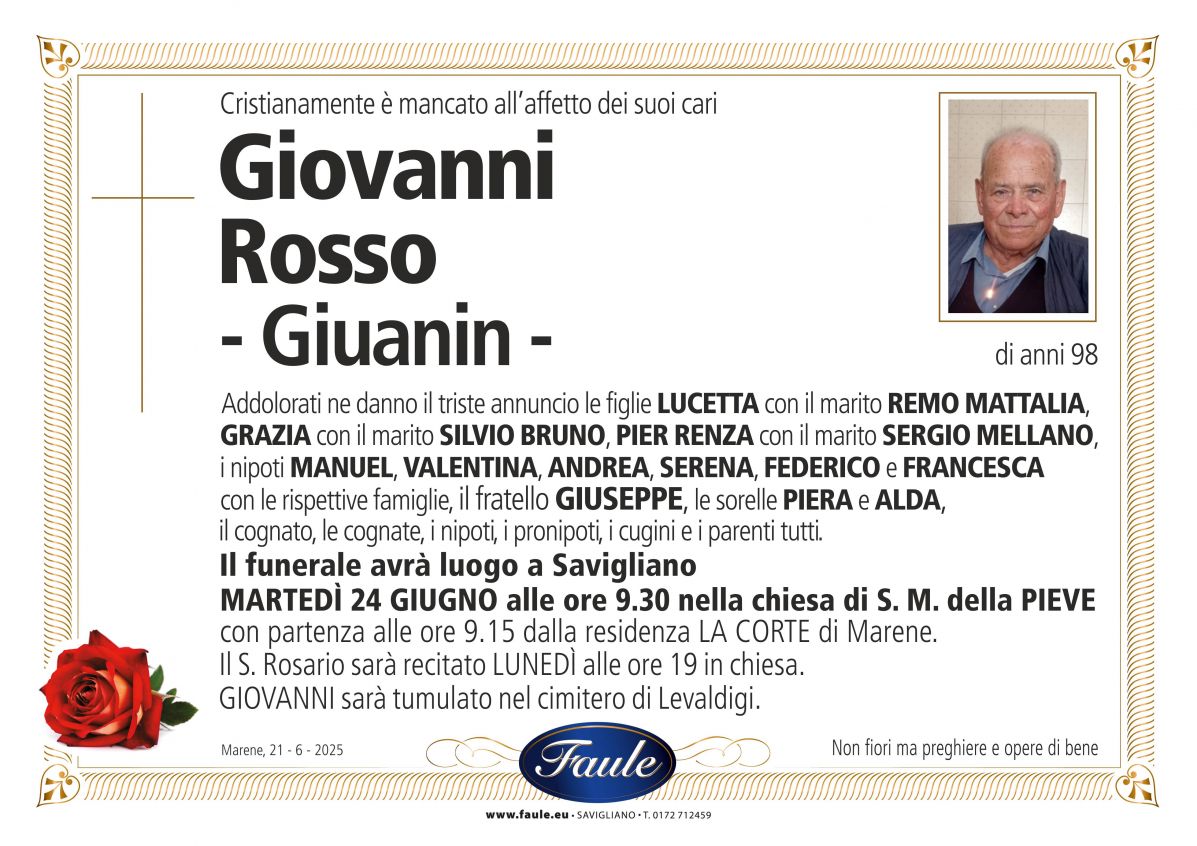 Cristianamente è mancato all'affetto dei suoi cari

Giovanni Rosso
- Giuanin -

di anni 98

Addolorati ne danno il triste annuncio le figlie LUCETTA con il marito REMO MATTALIA, GRAZIA con il marito SILVIO BRUNO, PIER RENZA con il marito SERGIO MELLANO, i nipoti MANUEL, VALENTINA, ANDREA, SERENA, FEDERICO e FRANCESCA con le rispettive famiglie, il fratello GIUSEPPE, le sorelle PIERA e ALDA, il cognato, le cognate, i nipoti, i pronipoti, i cugini e i parenti tutti.

Il funerale avrà luogo a Savigliano
MARTEDÌ 24 GIUGNO alle ore 9.30 nella chiesa di S. M. della PIEVE
con partenza alle ore 9.15 dalla residenza LA CORTE di Marene.
Il S. Rosario sarà recitato LUNEDÌ alle ore 19 in chiesa.
GIOVANNI sarà tumulato nel cimitero di Levaldigi.

Marene, 21 - 6 - 2025

Faule

Non fiori ma preghiere e opere di bene

www.faule.eu • SAVIGLIANO • T. 0172 712459